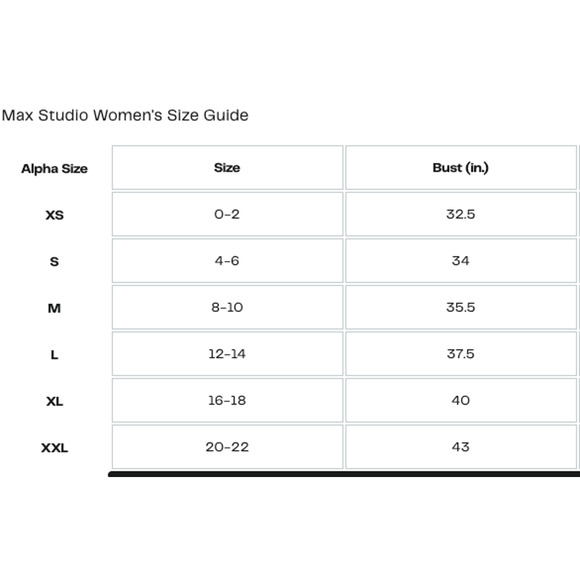 Max Studio Women's Size Guide

| Alpha Size | Size | Bust (in.) |
|---|---|---|
| XS | 0-2 | 32.5 |
| S | 4-6 | 34 |
| M | 8-10 | 35.5 |
| L | 12-14 | 37.5 |
| XL | 16-18 | 40 |
| XXL | 20-22 | 43 |